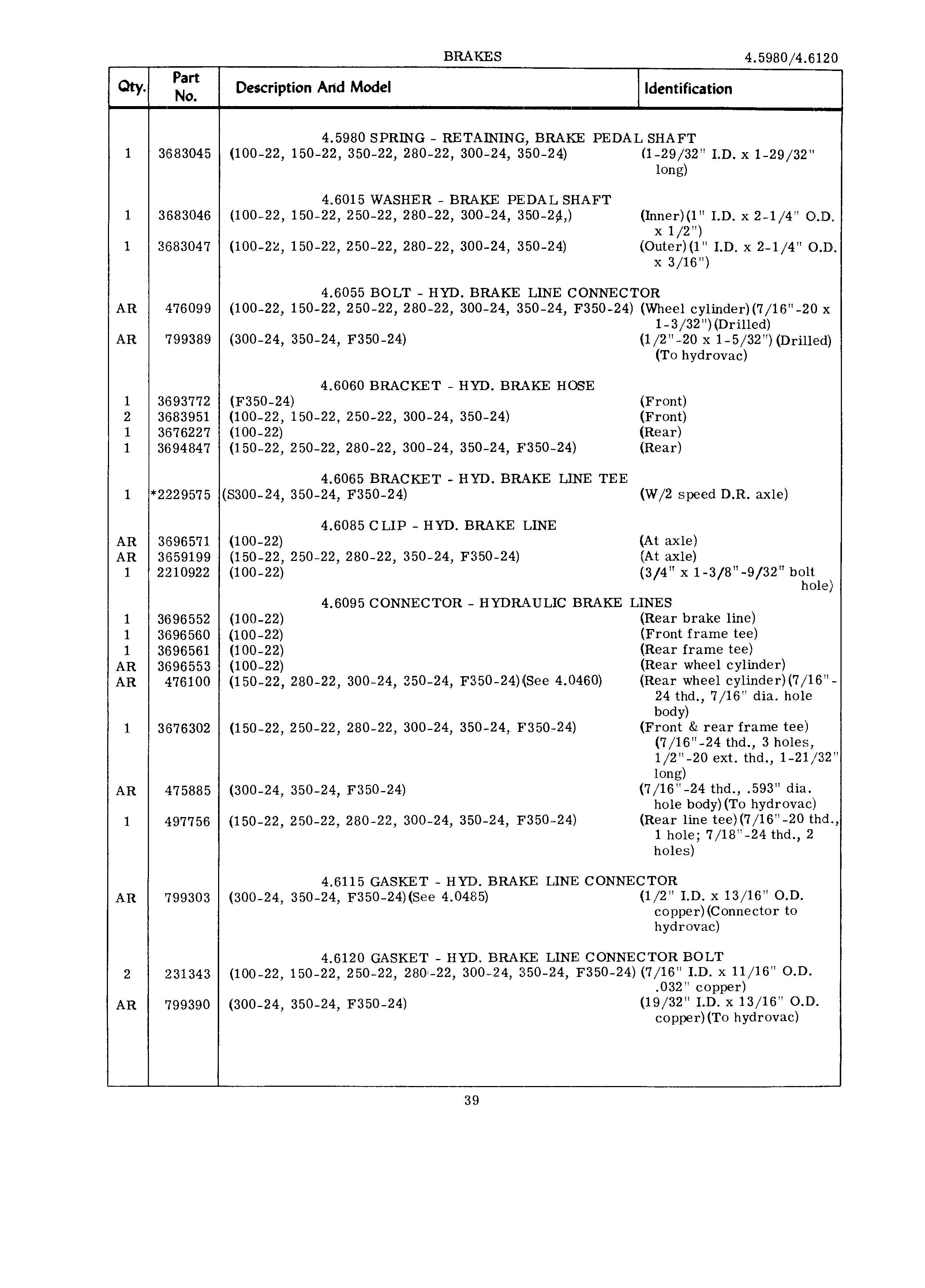 BRAKES 4.5980/4.6120

| Qty. | Part No. | Description And Model | Identification |
|---|---|---|---|
| | | 4.5980 SPRING - RETAINING, BRAKE PEDAL SHAFT | |
| 1 | 3683045 | (100-22, 150-22, 350-22, 280-22, 300-24, 350-24) | (1-29/32" I.D. x 1-29/32" long) |
| | | 4.6015 WASHER - BRAKE PEDAL SHAFT | |
| 1 | 3683046 | (100-22, 150-22, 250-22, 280-22, 300-24, 350-24,) | (Inner)(1" I.D. x 2-1/4" O.D. x 1/2") |
| 1 | 3683047 | (100-22, 150-22, 250-22, 280-22, 300-24, 350-24) | (Outer)(1" I.D. x 2-1/4" O.D. x 3/16") |
| | | 4.6055 BOLT - HYD. BRAKE LINE CONNECTOR | |
| AR | 476099 | (100-22, 150-22, 250-22, 280-22, 300-24, 350-24, F350-24) | (Wheel cylinder)(7/16"-20 x 1-3/32")(Drilled) |
| AR | 799389 | (300-24, 350-24, F350-24) | (1/2"-20 x 1-5/32")(Drilled) (To hydrovac) |
| | | 4.6060 BRACKET - HYD. BRAKE HOSE | |
| 1 | 3693772 | (F350-24) | (Front) |
| 2 | 3683951 | (100-22, 150-22, 250-22, 300-24, 350-24) | (Front) |
| 1 | 3676227 | (100-22) | (Rear) |
| 1 | 3694847 | (150-22, 250-22, 280-22, 300-24, 350-24, F350-24) | (Rear) |
| | | 4.6065 BRACKET - HYD. BRAKE LINE TEE | |
| 1 | *2229575 | (S300-24, 350-24, F350-24) | (W/2 speed D.R. axle) |
| | | 4.6085 CLIP - HYD. BRAKE LINE | |
| AR | 3696571 | (100-22) | (At axle) |
| AR | 3659199 | (150-22, 250-22, 280-22, 350-24, F350-24) | (At axle) |
| 1 | 2210922 | (100-22) | (3/4" x 1-3/8"-9/32" bolt hole) |
| | | 4.6095 CONNECTOR - HYDRAULIC BRAKE LINES | |
| 1 | 3696552 | (100-22) | (Rear brake line) |
| 1 | 3696560 | (100-22) | (Front frame tee) |
| 1 | 3696561 | (100-22) | (Rear frame tee) |
| AR | 3696553 | (100-22) | (Rear wheel cylinder) |
| AR | 476100 | (150-22, 280-22, 300-24, 350-24, F350-24)(See 4.0460) | (Rear wheel cylinder)(7/16"-24 thd., 7/16" dia. hole body) |
| 1 | 3676302 | (150-22, 250-22, 280-22, 300-24, 350-24, F350-24) | (Front & rear frame tee) (7/16"-24 thd., 3 holes, 1/2"-20 ext. thd., 1-21/32" long) |
| AR | 475885 | (300-24, 350-24, F350-24) | (7/16"-24 thd., .593" dia. hole body)(To hydrovac) |
| 1 | 497756 | (150-22, 250-22, 280-22, 300-24, 350-24, F350-24) | (Rear line tee)(7/16"-20 thd., 1 hole; 7/18"-24 thd., 2 holes) |
| | | 4.6115 GASKET - HYD. BRAKE LINE CONNECTOR | |
| AR | 799303 | (300-24, 350-24, F350-24)(See 4.0485) | (1/2" I.D. x 13/16" O.D. copper)(Connector to hydrovac) |
| | | 4.6120 GASKET - HYD. BRAKE LINE CONNECTOR BOLT | |
| 2 | 231343 | (100-22, 150-22, 250-22, 280-22, 300-24, 350-24, F350-24) | (7/16" I.D. x 11/16" O.D. .032" copper) |
| AR | 799390 | (300-24, 350-24, F350-24) | (19/32" I.D. x 13/16" O.D. copper)(To hydrovac) |

39